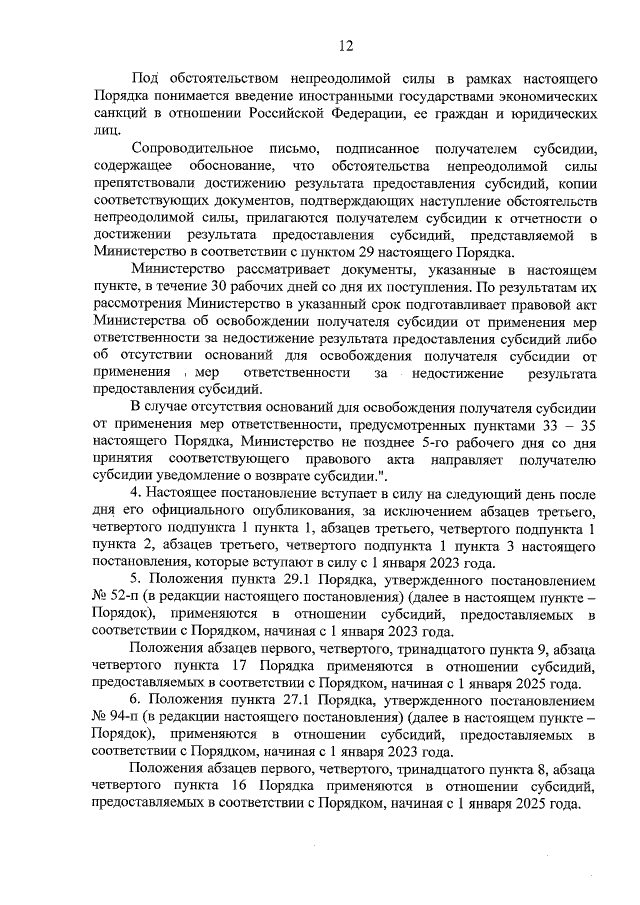 12

Под обстоятельством непреодолимой силы в рамках настоящего Порядка понимается введение иностранными государствами экономических санкций в отношении Российской Федерации, ее граждан и юридических лиц.

Сопроводительное письмо, подписанное получателем субсидии, содержащее обоснование, что обстоятельства непреодолимой силы препятствовали достижению результата предоставления субсидий, копии соответствующих документов, подтверждающих наступление обстоятельств непреодолимой силы, прилагаются получателем субсидии к отчетности о достижении результата предоставления субсидий, представляемой в Министерство в соответствии с пунктом 29 настоящего Порядка.

Министерство рассматривает документы, указанные в настоящем пункте, в течение 30 рабочих дней со дня их поступления. По результатам их рассмотрения Министерство в указанный срок подготавливает правовой акт Министерства об освобождении получателя субсидии от применения мер ответственности за недостижение результата предоставления субсидий либо об отсутствии оснований для освобождения получателя субсидии от применения мер ответственности за недостижение результата предоставления субсидий.

В случае отсутствия оснований для освобождения получателя субсидии от применения мер ответственности, предусмотренных пунктами 33 – 35 настоящего Порядка, Министерство не позднее 5-го рабочего дня со дня принятия соответствующего правового акта направляет получателю субсидии уведомление о возврате субсидии.".

4. Настоящее постановление вступает в силу на следующий день после дня его официального опубликования, за исключением абзацев третьего, четвертого подпункта 1 пункта 1, абзацев третьего, четвертого подпункта 1 пункта 2, абзацев третьего, четвертого подпункта 1 пункта 3 настоящего постановления, которые вступают в силу с 1 января 2023 года.

5. Положения пункта 29.1 Порядка, утвержденного постановлением № 52-п (в редакции настоящего постановления) (далее в настоящем пункте – Порядок), применяются в отношении субсидий, предоставляемых в соответствии с Порядком, начиная с 1 января 2023 года.

Положения абзацев первого, четвертого, тринадцатого пункта 9, абзаца четвертого пункта 17 Порядка применяются в отношении субсидий, предоставляемых в соответствии с Порядком, начиная с 1 января 2025 года.

6. Положения пункта 27.1 Порядка, утвержденного постановлением № 94-п (в редакции настоящего постановления) (далее в настоящем пункте – Порядок), применяются в отношении субсидий, предоставляемых в соответствии с Порядком, начиная с 1 января 2023 года.

Положения абзацев первого, четвертого, тринадцатого пункта 8, абзаца четвертого пункта 16 Порядка применяются в отношении субсидий, предоставляемых в соответствии с Порядком, начиная с 1 января 2025 года.